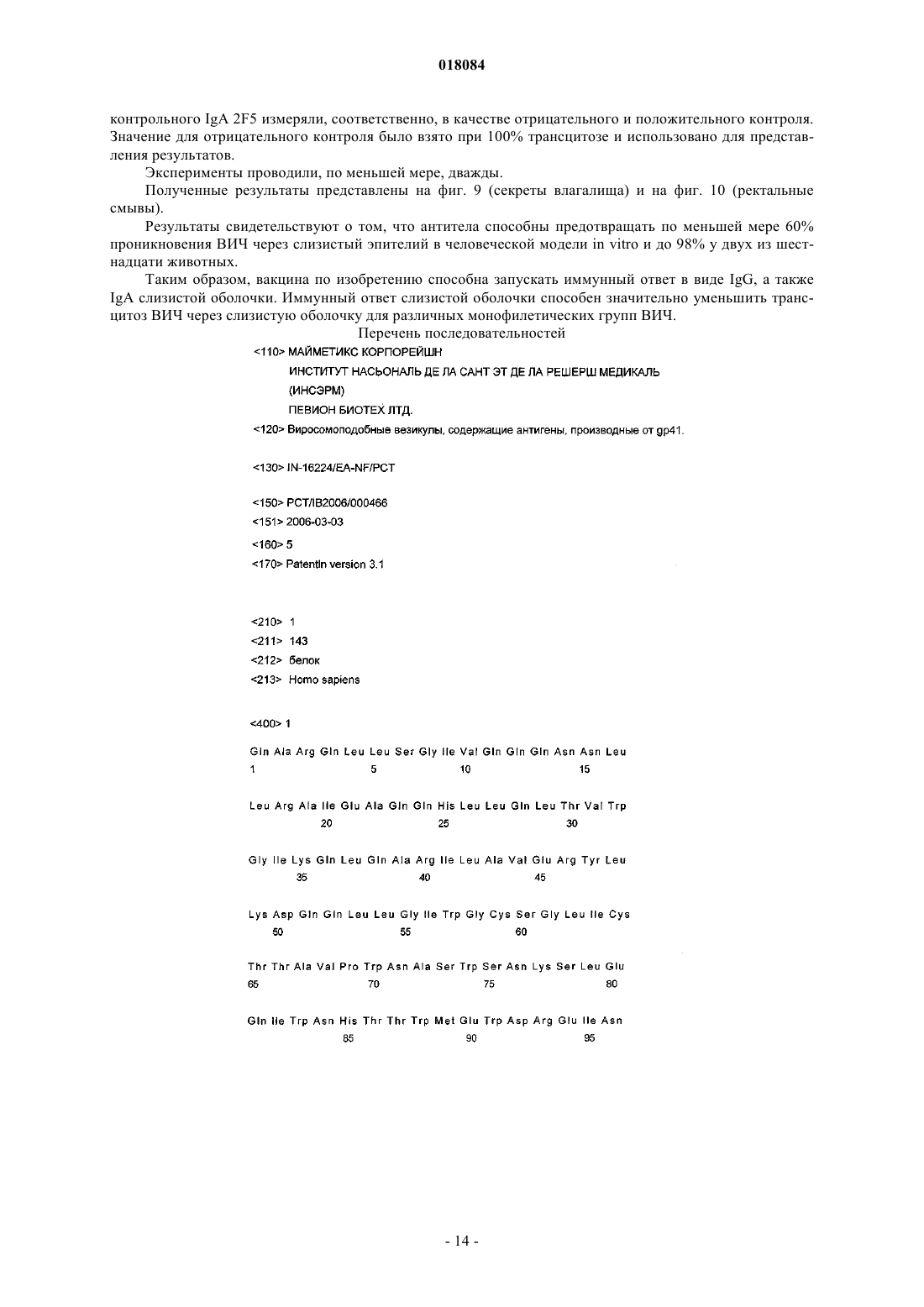 018084

контрольного IgA 2F5 измеряли, соответственно, в качестве отрицательного и положительного контроля. Значение для отрицательного контроля было взято при 100% трансцитозе и использовано для представления результатов.

Эксперименты проводили, по меньшей мере, дважды.

Полученные результаты представлены на фиг. 9 (секреты влагалища) и на фиг. 10 (ректальные смывы).

Результаты свидетельствуют о том, что антитела способны предотвращать по меньшей мере 60% проникновения ВИЧ через слизистый эпителий в человеческой модели in vitro и до 98% у двух из шестнадцати животных.

Таким образом, вакцина по изобретению способна запускать иммунный ответ в виде IgG, а также IgA слизистой оболочки. Иммунный ответ слизистой оболочки способен значительно уменьшить трансцитоз ВИЧ через слизистую оболочку для различных монофилетических групп ВИЧ.

Перечень последовательностей

<110> МАЙМЕТИКС КОРПОРЕЙШН
ИНСТИТУТ НАСЬОНАЛЬ ДЕ ЛА САНТ ЭТ ДЕ ЛА РЕШЕРШ МЕДИКАЛЬ
(ИНСЭРМ)
ПЕВИОН БИОТЕХ ЛТД.

<120> Виросомоподобные везикулы, содержащие антигены, производные от gp41.

<130> IN-16224/EA-NF/PCT

<150> PCT/IB2006/000466
<151> 2006-03-03
<160> 5
<170> PatentIn version 3.1

<210> 1
<211> 143
<212> белок
<213> Homo sapiens

<400> 1

Gln Ala Arg Gln Leu Leu Ser Gly Ile Val Gln Gln Gln Asn Asn Leu
1 5 10 15

Leu Arg Ala Ile Glu Ala Gln Gln His Leu Leu Gln Leu Thr Val Trp
20 25 30

Gly Ile Lys Gln Leu Gln Ala Arg Ile Leu Ala Val Glu Arg Tyr Leu
35 40 45

Lys Asp Gln Gln Leu Leu Gly Ile Trp Gly Cys Ser Gly Leu Ile Cys
50 55 60

Thr Thr Ala Val Pro Trp Asn Ala Ser Trp Ser Asn Lys Ser Leu Glu
65 70 75 80

Gln Ile Trp Asn His Thr Thr Trp Met Glu Trp Asp Arg Glu Ile Asn
85 90 95

- 14 -